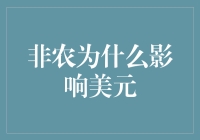 非农为什么影响美元